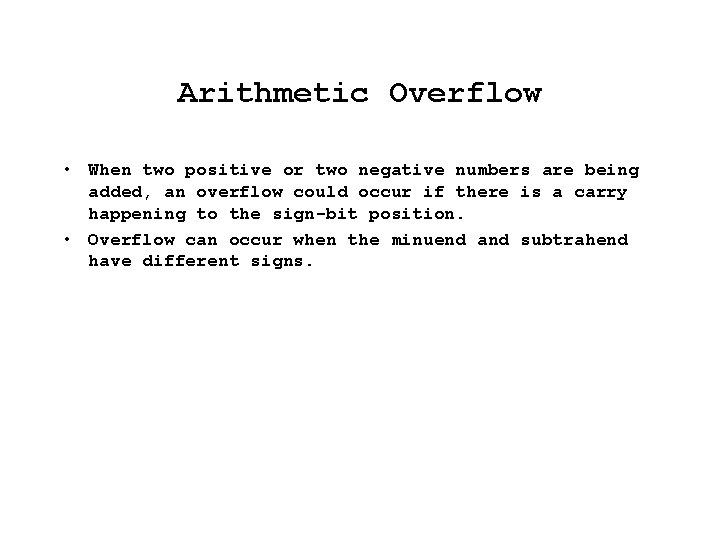 Arithmetic Overflow

• When two positive or two negative numbers are being added, an overflow could occur if there is a carry happening to the sign-bit position.

• Overflow can occur when the minuend and subtrahend have different signs.